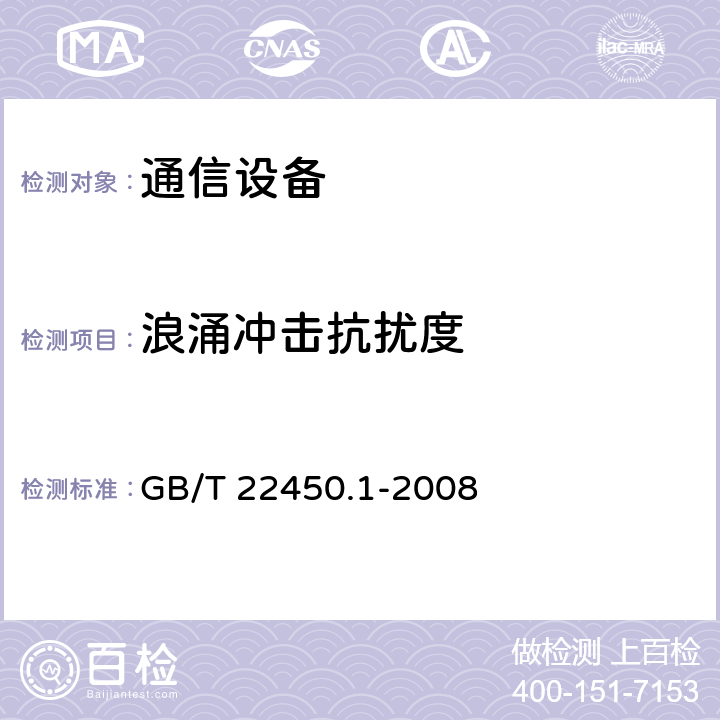 MA CNAS AL ilac-MRA

检测对象： 通信设备

检测项目： 浪涌冲击抗扰度

检测标准： GB/T 22450.1-2008

百检
Baijiantest.com

做检测 上百检
400-151-7153